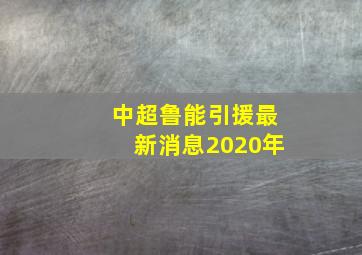 中超鲁能引援最新消息2020年